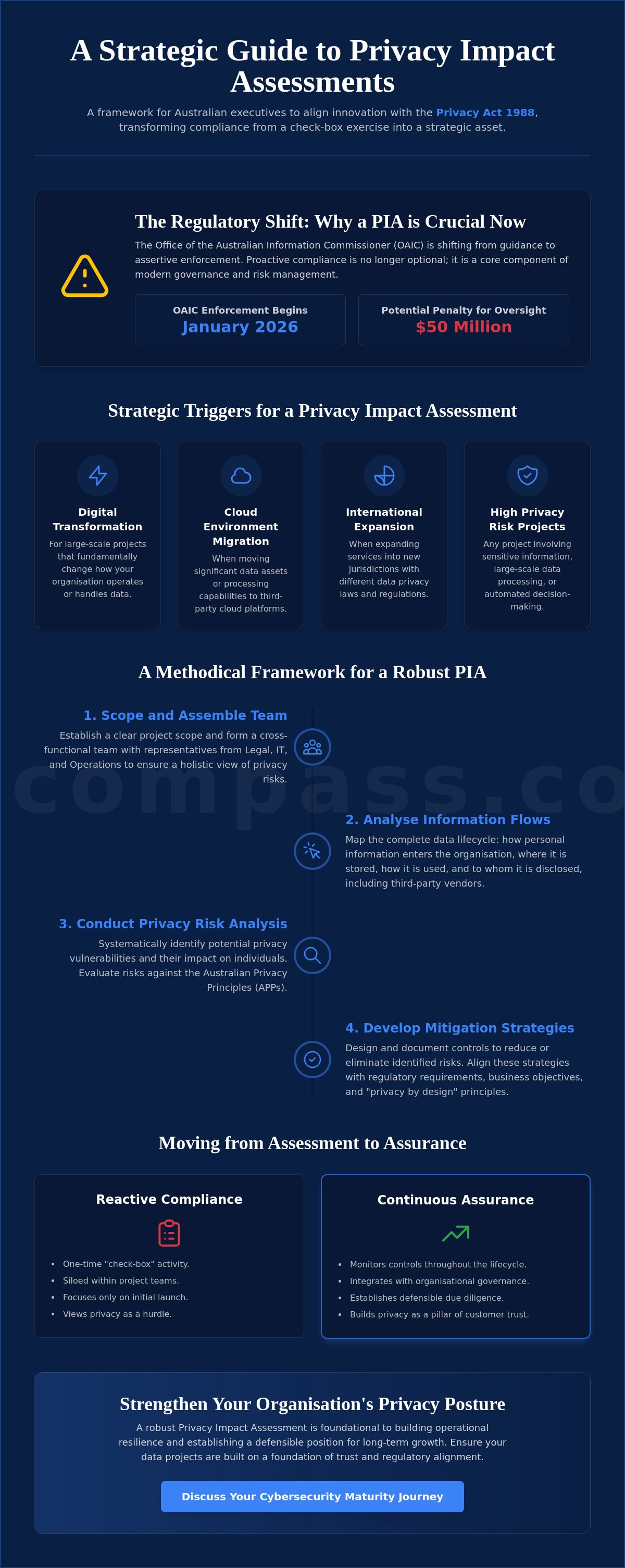 A Strategic Guide to Privacy Impact Assessments

A framework for Australian executives to align innovation with the Privacy Act 1988, transforming compliance from a check-box exercise into a strategic asset.

The Regulatory Shift: Why a PIA is Crucial Now

The Office of the Australian Information Commissioner (OAIC) is shifting from guidance to assertive enforcement. Proactive compliance is no longer optional; it is a core component of modern governance and risk management.

OAIC Enforcement Begins
January 2026

Potential Penalty for Oversight
$50 Million

Strategic Triggers for a Privacy Impact Assessment

Digital Transformation
For large-scale projects that fundamentally change how your organisation operates or handles data.

Cloud Environment Migration
When moving significant data assets or processing capabilities to third-party cloud platforms.

International Expansion
When expanding services into new jurisdictions with different data privacy laws and regulations.

High Privacy Risk Projects
Any project involving sensitive information, large-scale data processing, or automated decision-making.

A Methodical Framework for a Robust PIA

1. Scope and Assemble Team
Establish a clear project scope and form a cross-functional team with representatives from Legal, IT, and Operations to ensure a holistic view of privacy risks.

2. Analyse Information Flows
Map the complete data lifecycle: how personal information enters the organisation, where it is stored, how it is used, and to whom it is disclosed, including third-party vendors.

3. Conduct Privacy Risk Analysis
Systematically identify potential privacy vulnerabilities and their impact on individuals. Evaluate risks against the Australian Privacy Principles (APPs).

4. Develop Mitigation Strategies
Design and document controls to reduce or eliminate identified risks. Align these strategies with regulatory requirements, business objectives, and "privacy by design" principles.

Moving from Assessment to Assurance

Reactive Compliance
• One-time "check-box" activity.
• Siloed within project teams.
• Focuses only on initial launch.
• Views privacy as a hurdle.

Continuous Assurance
• Monitors controls throughout the lifecycle.
• Integrates with organisational governance.
• Establishes defensible due diligence.
• Builds privacy as a pillar of customer trust.

Strengthen Your Organisation's Privacy Posture

A robust Privacy Impact Assessment is foundational to building operational resilience and establishing a defensible position for long-term growth. Ensure your data projects are built on a foundation of trust and regulatory alignment.

Discuss Your Cybersecurity Maturity Journey

compass.co